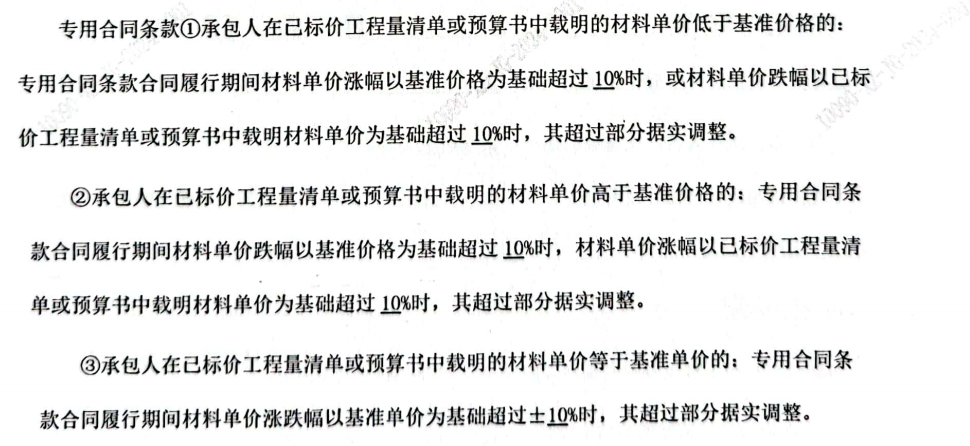 专用合同条款①承包人在已标价工程量清单或预算书中载明的材料单价低于基准价格的：专用合同条款合同履行期间材料单价涨幅以基准价格为基础超过 10%时，或材料单价跌幅以已标价工程量清单或预算书中载明材料单价为基础超过 10%时，其超过部分据实调整。

②承包人在已标价工程量清单或预算书中载明的材料单价高于基准价格的：专用合同条款合同履行期间材料单价跌幅以基准价格为基础超过 10%时，材料单价涨幅以已标价工程量清单或预算书中载明材料单价为基础超过 10%时，其超过部分据实调整。

③承包人在已标价工程量清单或预算书中载明的材料单价等于基准单价的：专用合同条款合同履行期间材料单价涨跌幅以基准单价为基础超过±10%时，其超过部分据实调整。